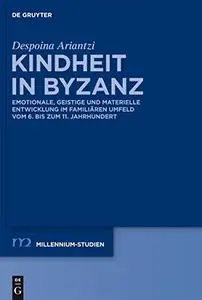 DE GRUYTER

Despoina Ariantzi

KINDHEIT IN BYZANZ

EMOTIONALE, GEISTIGE UND MATERIELLE ENTWICKLUNG IM FAMILIÄREN UMFELD VOM 6. BIS ZUM 11. JAHRHUNDERT

MILLENNIUM-STUDIEN

DE G